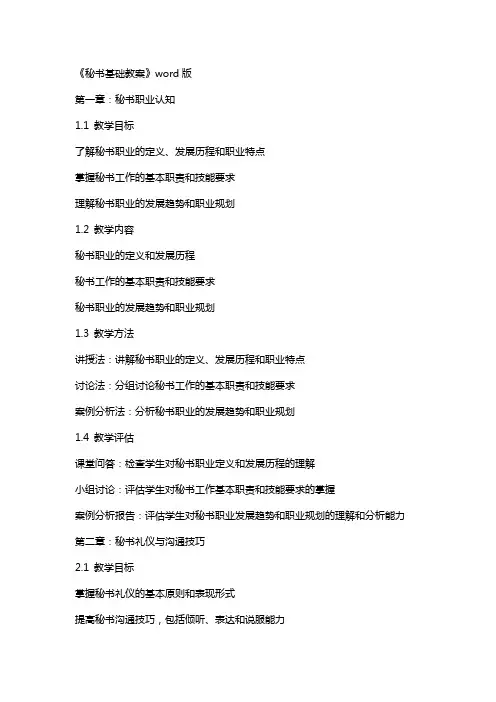 《秘书基础教案》word 版

第一章：秘书职业认知

1.1 教学目标

了解秘书职业的定义、发展历程和职业特点

掌握秘书工作的基本职责和技能要求

理解秘书职业的发展趋势和职业规划

1.2 教学内容

秘书职业的定义和发展历程

秘书工作的基本职责和技能要求

秘书职业的发展趋势和职业规划

1.3 教学方法

讲授法：讲解秘书职业的定义、发展历程和职业特点

讨论法：分组讨论秘书工作的基本职责和技能要求

案例分析法：分析秘书职业的发展趋势和职业规划

1.4 教学评估

课堂问答：检查学生对秘书职业定义和发展历程的理解

小组讨论：评估学生对秘书工作基本职责和技能要求的掌握

案例分析报告：评估学生对秘书职业发展趋势和职业规划的理解和分析能力

第二章：秘书礼仪与沟通技巧

2.1 教学目标

掌握秘书礼仪的基本原则和表现形式

提高秘书沟通技巧，包括倾听、表达和说服能力